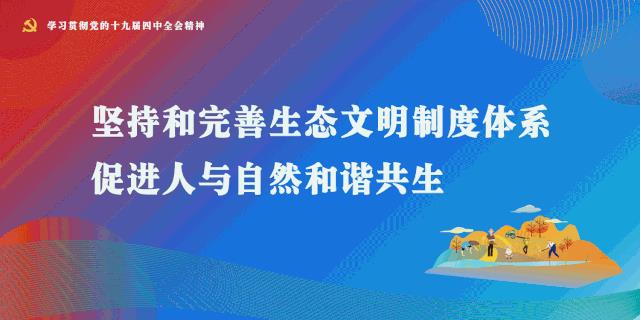 学习贯彻党的十九届四中全会精神

坚持和完善生态文明制度体系
促进人与自然和谐共生